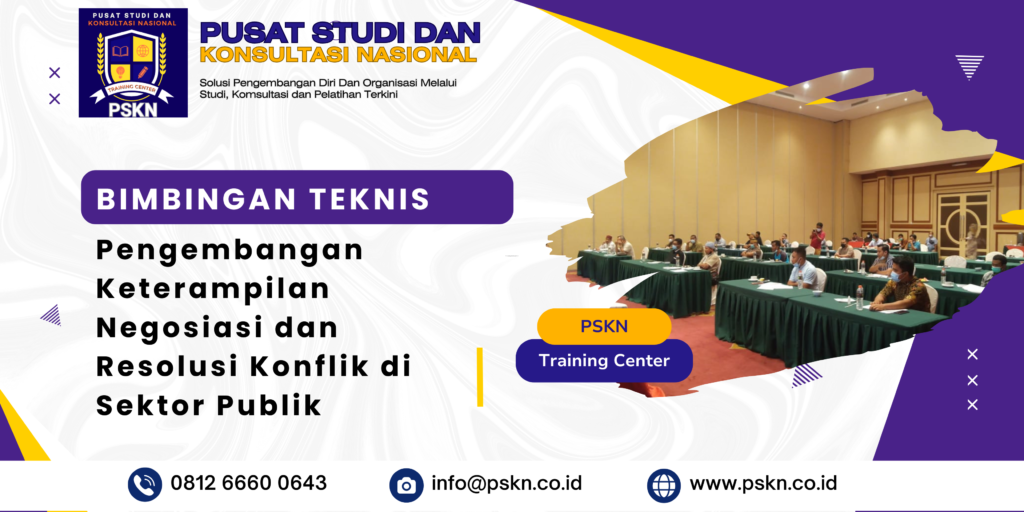 PUSAT STUDI DAN KONSULTASI NASIONAL
TRAINING CENTER
PSKN

PUSAT STUDI DAN
KONSULTASI NASIONAL
Solusi Pengembangan Diri Dan Organisasi Melalui Studi, Komsultasi dan Pelatihan Terkini

BIMBINGAN TEKNIS

Pengembangan Keterampilan Negosiasi dan Resolusi Konflik di Sektor Publik

PSKN
Training Center

0812 6660 0643
info@pskn.co.id
www.pskn.co.id